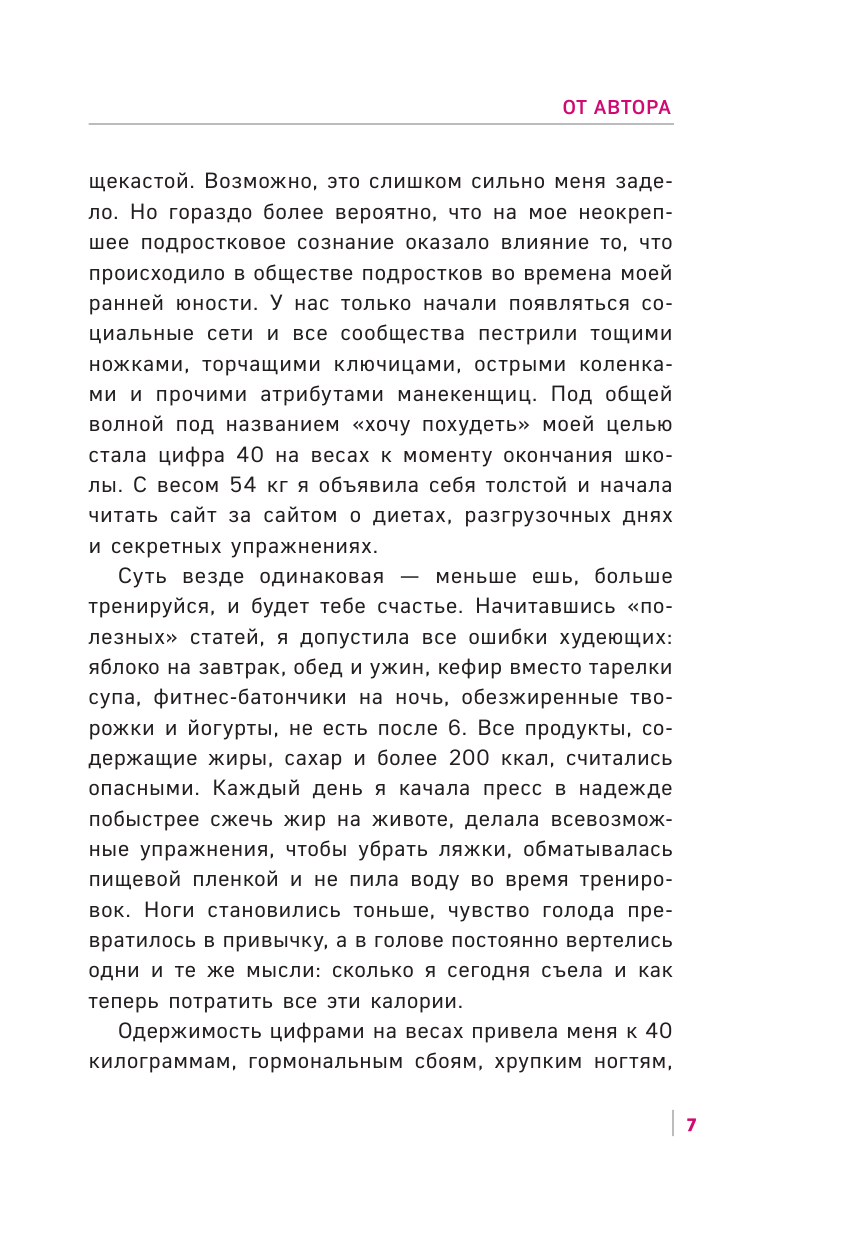 ОТ АВТОРА

щекастой. Возможно, это слишком сильно меня задело. Но гораздо более вероятно, что на мое неокрепшее подростковое сознание оказало влияние то, что происходило в обществе подростков во времена моей ранней юности. У нас только начали появляться социальные сети и все сообщества пестрили тощими ножками, торчащими ключицами, острыми коленками и прочими атрибутами манекенщиц. Под общей волной под названием «хочу похудеть» моей целью стала цифра 40 на весах к моменту окончания школы. С весом 54 кг я объявила себя толстой и начала читать сайт за сайтом о диетах, разгрузочных днях и секретных упражнениях.

Суть везде одинаковая — меньше ешь, больше тренируйся, и будет тебе счастье. Начитавшись «полезных» статей, я допустила все ошибки худеющих: яблоко на завтрак, обед и ужин, кефир вместо тарелки супа, фитнес-батончики на ночь, обезжиренные творожки и йогурты, не есть после 6. Все продукты, содержащие жиры, сахар и более 200 ккал, считались опасными. Каждый день я качала пресс в надежде побыстрее сжечь жир на животе, делала всевозможные упражнения, чтобы убрать ляжки, обматывалась пищевой пленкой и не пила воду во время тренировок. Ноги становились тоньше, чувство голода превратилось в привычку, а в голове постоянно вертелись одни и те же мысли: сколько я сегодня съела и как теперь потратить все эти калории.

Одержимость цифрами на весах привела меня к 40 килограммам, гормональным сбоям, хрупким ногтям,

7